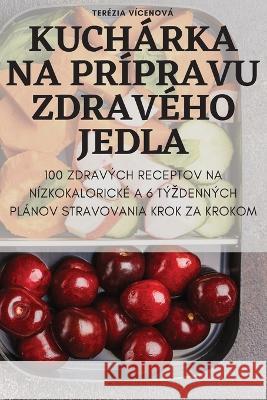 TERÉZIA VÍCENOVÁ

KUCHÁRKA NA PRÍPRAVU ZDRAVÉHO JEDLA

100 ZDRAVÝCH RECEPTOV NA NÍZKOKALORICKÉ A 6 TÝŽDENNÝCH PLÁNOV STRAVOVANIA KROK ZA KROKOM

Kraina Książek